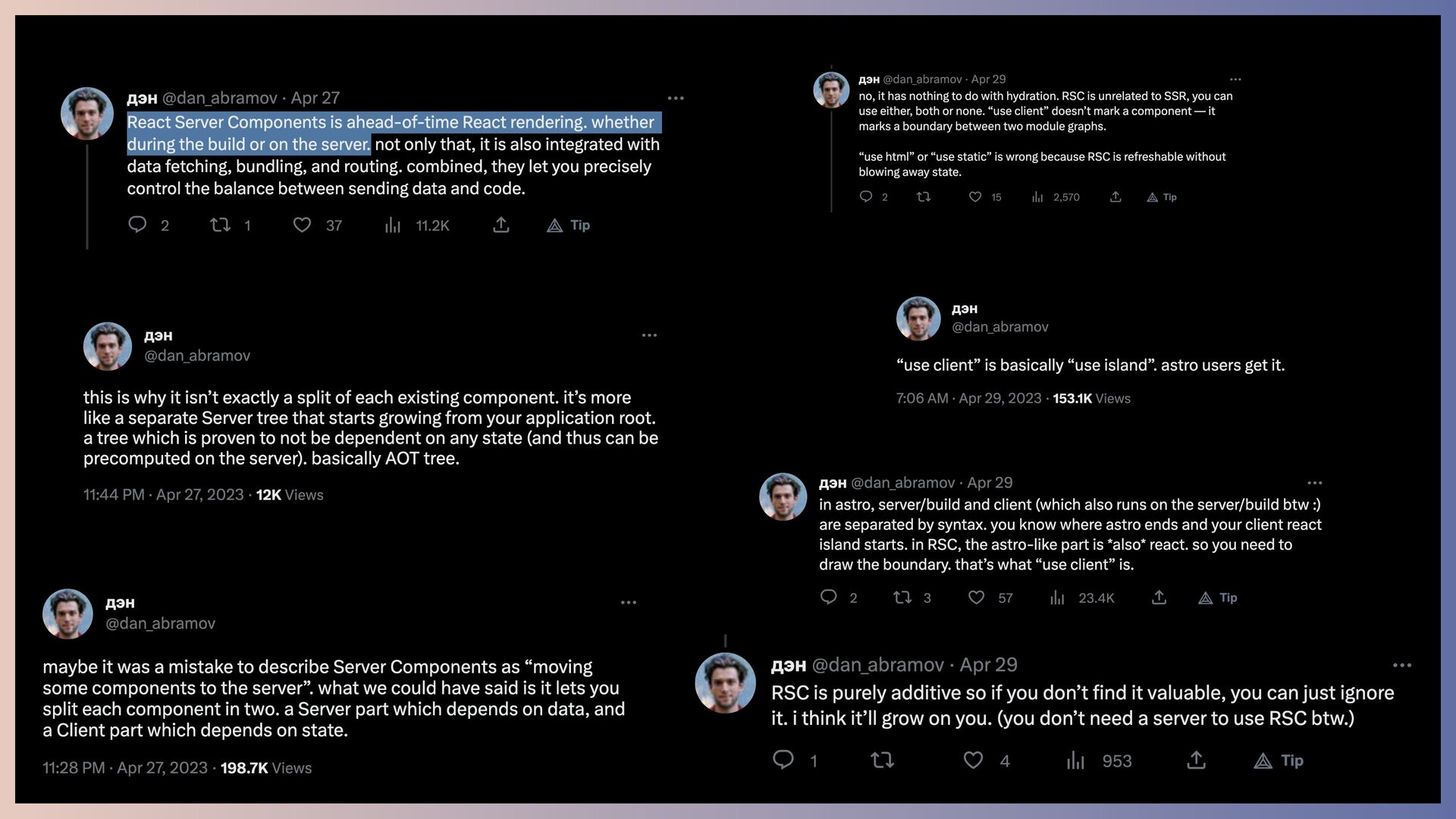 дэн @dan_abramov · Apr 27

React Server Components is ahead-of-time React rendering. whether during the build or on the server. not only that, it is also integrated with data fetching, bundling, and routing. combined, they let you precisely control the balance between sending data and code.

2 1 37 11.2K Tip

дэн
@dan_abramov

this is why it isn't exactly a split of each existing component. it's more like a separate Server tree that starts growing from your application root. a tree which is proven to not be dependent on any state (and thus can be precomputed on the server). basically AOT tree.

11:44 PM · Apr 27, 2023 · 12K Views

дэн
@dan_abramov

maybe it was a mistake to describe Server Components as "moving some components to the server". what we could have said is it lets you split each component in two. a Server part which depends on data, and a Client part which depends on state.

11:28 PM · Apr 27, 2023 · 198.7K Views

дэн @dan_abramov · Apr 29

no, it has nothing to do with hydration. RSC is unrelated to SSR, you can use either, both or none. "use client" doesn't mark a component — it marks a boundary between two module graphs.

"use html" or "use static" is wrong because RSC is refreshable without blowing away state.

2 15 2,570 Tip

дэн
@dan_abramov

"use client" is basically "use island". astro users get it.

7:06 AM · Apr 29, 2023 · 153.1K Views

дэн @dan_abramov · Apr 29

in astro, server/build and client (which also runs on the server/build btw :) are separated by syntax. you know where astro ends and your client react island starts. in RSC, the astro-like part is *also* react. so you need to draw the boundary. that's what "use client" is.

2 3 57 23.4K Tip

дэн @dan_abramov · Apr 29

RSC is purely additive so if you don't find it valuable, you can just ignore it. i think it'll grow on you. (you don't need a server to use RSC btw.)

1 4 953 Tip